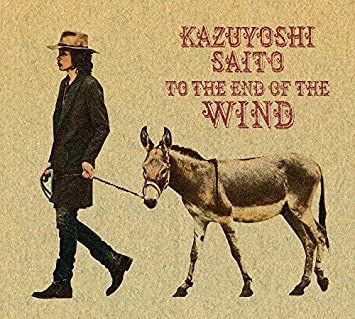 KAZUYOSHI SAITO
TO THE END OF THE WIND